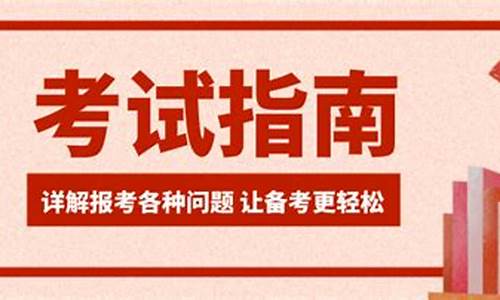 考试指南

详解报考各种问题 让备考更轻松